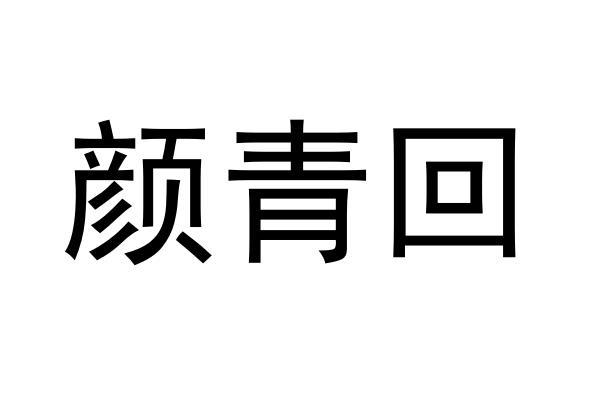 颜青回